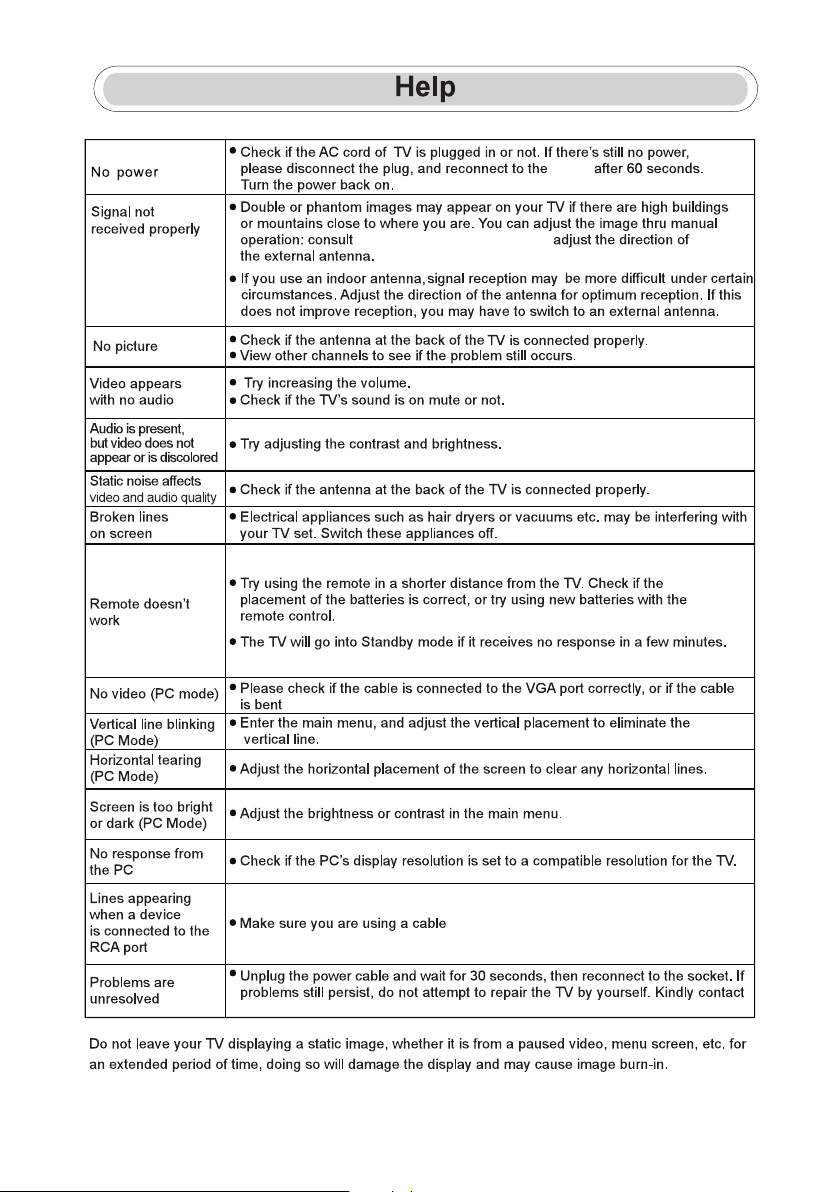 Help

| No power | • Check if the AC cord of TV is plugged in or not. If there's still no power, please disconnect the plug, and reconnect to the after 60 seconds. Turn the power back on. |
|---|---|
| Signal not received properly | • Double or phantom images may appear on your TV if there are high buildings or mountains close to where you are. You can adjust the image thru manual operation: consult adjust the direction of the external antenna. • If you use an indoor antenna, signal reception may be more difficult under certain circumstances. Adjust the direction of the antenna for optimum reception. If this does not improve reception, you may have to switch to an external antenna. |
| No picture | • Check if the antenna at the back of the TV is connected properly. • View other channels to see if the problem still occurs. |
| Video appears with no audio | • Try increasing the volume. • Check if the TV's sound is on mute or not. |
| Audio is present, but video does not appear or is discolored | • Try adjusting the contrast and brightness. |
| Static noise affects video and audio quality | • Check if the antenna at the back of the TV is connected properly. |
| Broken lines on screen | • Electrical appliances such as hair dryers or vacuums etc. may be interfering with your TV set. Switch these appliances off. |
| Remote doesn't work | • Try using the remote in a shorter distance from the TV. Check if the placement of the batteries is correct, or try using new batteries with the remote control. • The TV will go into Standby mode if it receives no response in a few minutes. |
| No video (PC mode) | • Please check if the cable is connected to the VGA port correctly, or if the cable is bent |
| Vertical line blinking (PC Mode) | • Enter the main menu, and adjust the vertical placement to eliminate the vertical line. |
| Horizontal tearing (PC Mode) | • Adjust the horizontal placement of the screen to clear any horizontal lines. |
| Screen is too bright or dark (PC Mode) | • Adjust the brightness or contrast in the main menu. |
| No response from the PC | • Check if the PC's display resolution is set to a compatible resolution for the TV. |
| Lines appearing when a device is connected to the RCA port | • Make sure you are using a cable |
| Problems are unresolved | • Unplug the power cable and wait for 30 seconds, then reconnect to the socket. If problems still persist, do not attempt to repair the TV by yourself. Kindly contact |

Do not leave your TV displaying a static image, whether it is from a paused video, menu screen, etc. for an extended period of time, doing so will damage the display and may cause image burn-in.